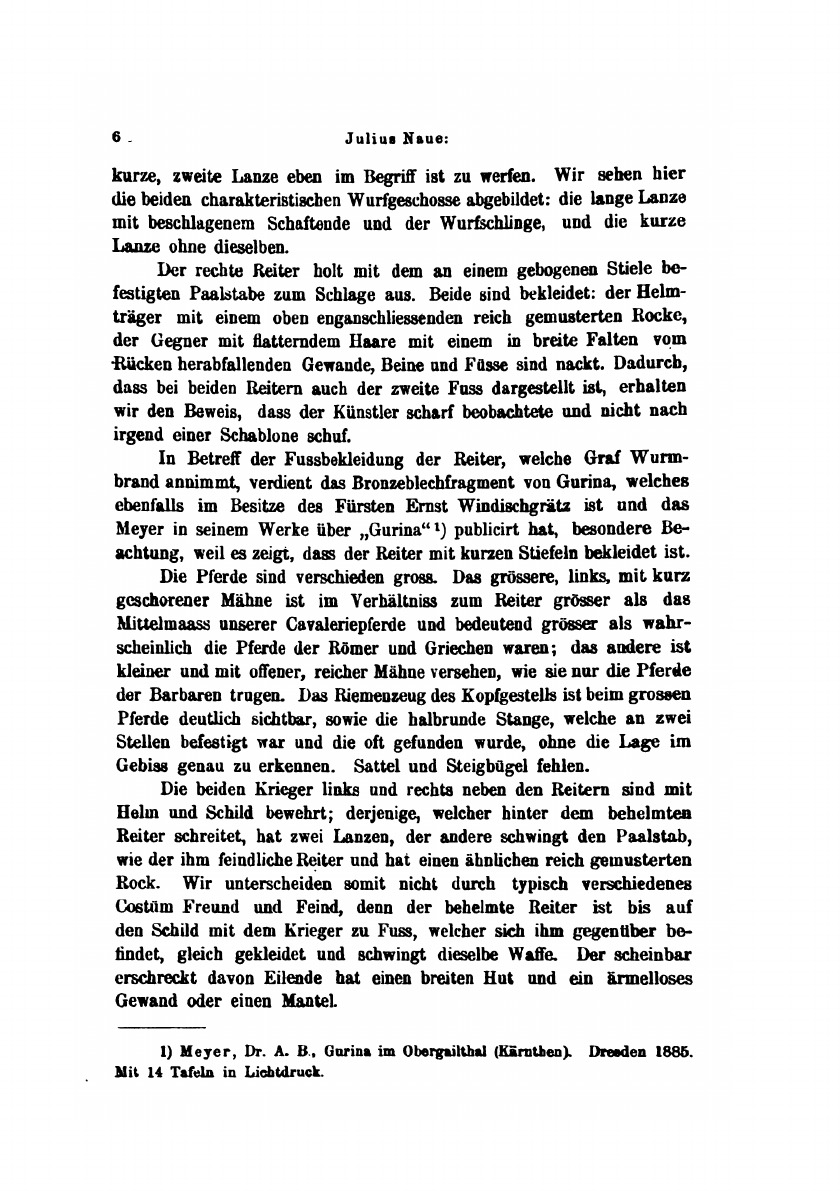 6 Julius Naue:

kurze, zweite Lanze eben im Begriff ist zu werfen. Wir sehen hier die beiden charakteristischen Wurfgeschosse abgebildet: die lange Lanze mit beschlagenem Schaftende und der Wurfschlinge, und die kurze Lanze ohne dieselben.

Der rechte Reiter holt mit dem an einem gebogenen Stiele befestigten Paalstabe zum Schlage aus. Beide sind bekleidet: der Helmträger mit einem oben enganschliessenden reich gemusterten Rocke, der Gegner mit flatterndem Haare mit einem in breite Falten vom Rücken herabfallenden Gewande, Beine und Füsse sind nackt. Dadurch, dass bei beiden Reitern auch der zweite Fuss dargestellt ist, erhalten wir den Beweis, dass der Künstler scharf beobachtete und nicht nach irgend einer Schablone schuf.

In Betreff der Fussbekleidung der Reiter, welche Graf Wurmbrand annimmt, verdient das Bronzeblechfragment von Gurina, welches ebenfalls im Besitze des Fürsten Ernst Windischgrätz ist und das Meyer in seinem Werke über „Gurina“ 1) publicirt hat, besondere Beachtung, weil es zeigt, dass der Reiter mit kurzen Stiefeln bekleidet ist.

Die Pferde sind verschieden gross. Das grössere, links, mit kurz geschorener Mähne ist im Verhältniss zum Reiter grösser als das Mittelmaass unserer Cavaleriepferde und bedeutend grösser als wahrscheinlich die Pferde der Römer und Griechen waren; das andere ist kleiner und mit offener, reicher Mähne versehen, wie sie nur die Pferde der Barbaren trugen. Das Riemenzeug des Kopfgestells ist beim grossen Pferde deutlich sichtbar, sowie die halbrunde Stange, welche an zwei Stellen befestigt war und die oft gefunden wurde, ohne die Lage im Gebiss genau zu erkennen. Sattel und Steigbügel fehlen.

Die beiden Krieger links und rechts neben den Reitern sind mit Helm und Schild bewehrt; derjenige, welcher hinter dem behelmten Reiter schreitet, hat zwei Lanzen, der andere schwingt den Paalstab, wie der ihm feindliche Reiter und hat einen ähnlichen reich gemusterten Rock. Wir unterscheiden somit nicht durch typisch verschiedenes Costüm Freund und Feind, denn der behelmte Reiter ist bis auf den Schild mit dem Krieger zu Fuss, welcher sich ihm gegenüber befindet, gleich gekleidet und schwingt dieselbe Waffe. Der scheinbar erschreckt davon Eilende hat einen breiten Hut und ein ärmelloses Gewand oder einen Mantel.

1) Meyer, Dr. A. B., Gurina im Obergailthal (Kärnthen). Dresden 1885. Mit 14 Tafeln in Lichtdruck.